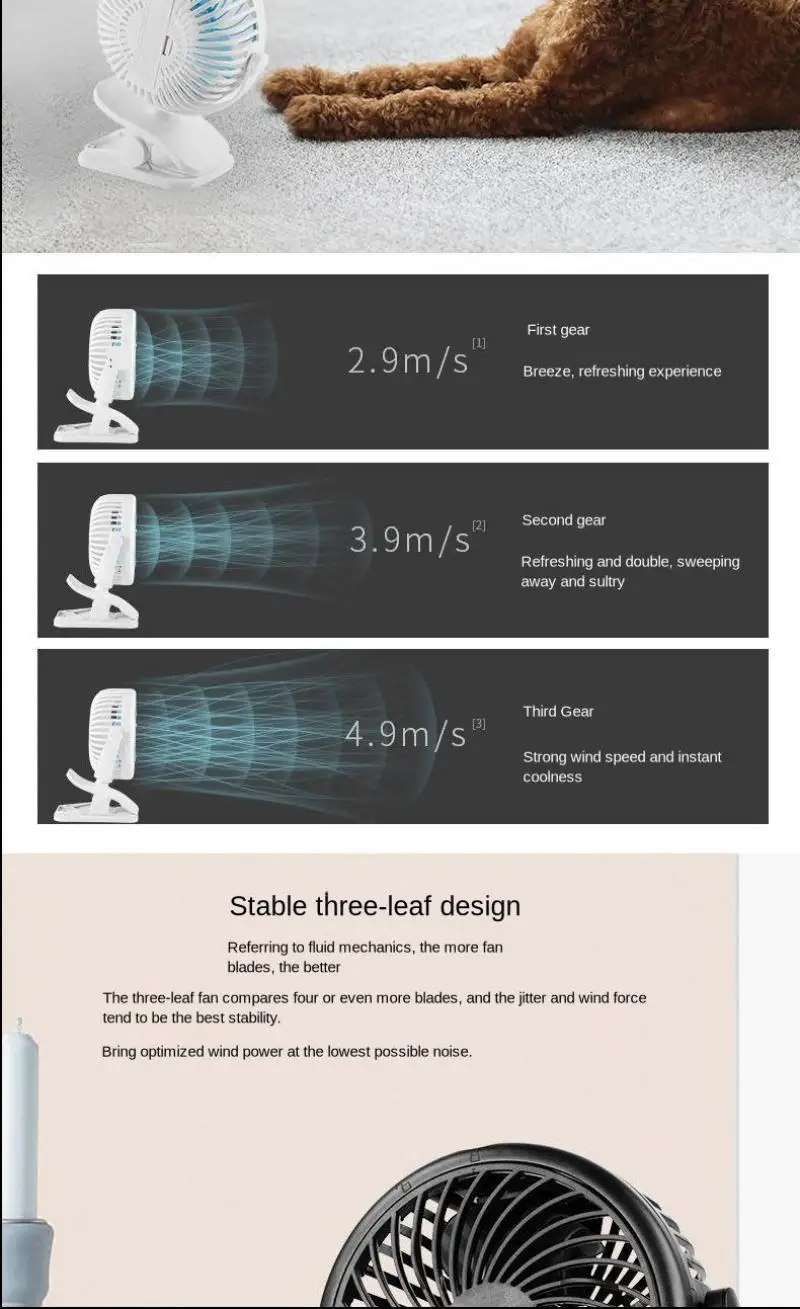 2.9m/s [1]

First gear

Breeze, refreshing experience

3.9m/s [2]

Second gear

Refreshing and double, sweeping away and sultry

4.9m/s [3]

Third Gear

Strong wind speed and instant coolness

Stable three-leaf design

Referring to fluid mechanics, the more fan blades, the better

The three-leaf fan compares four or even more blades, and the jitter and wind force tend to be the best stability.

Bring optimized wind power at the lowest possible noise.